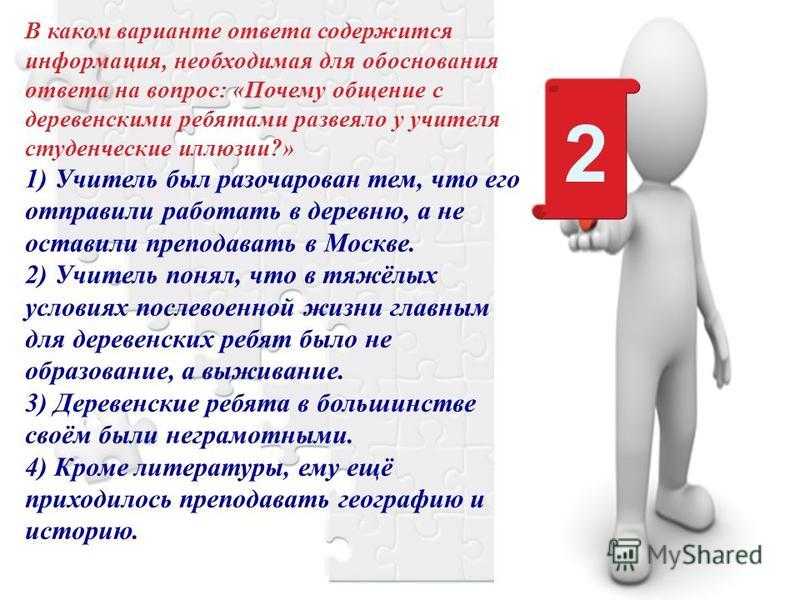 В каком варианте ответа содержится информация, необходимая для обоснования ответа на вопрос: «Почему общение с деревенскими ребятами развеяло у учителя студенческие иллюзии?»

1) Учитель был разочарован тем, что его отправили работать в деревню, а не оставили преподавать в Москве.

2) Учитель понял, что в тяжёлых условиях послевоенной жизни главным для деревенских ребят было не образование, а выживание.

3) Деревенские ребята в большинстве своём были неграмотными.

4) Кроме литературы, ему ещё приходилось преподавать географию и историю.

2

MyShared